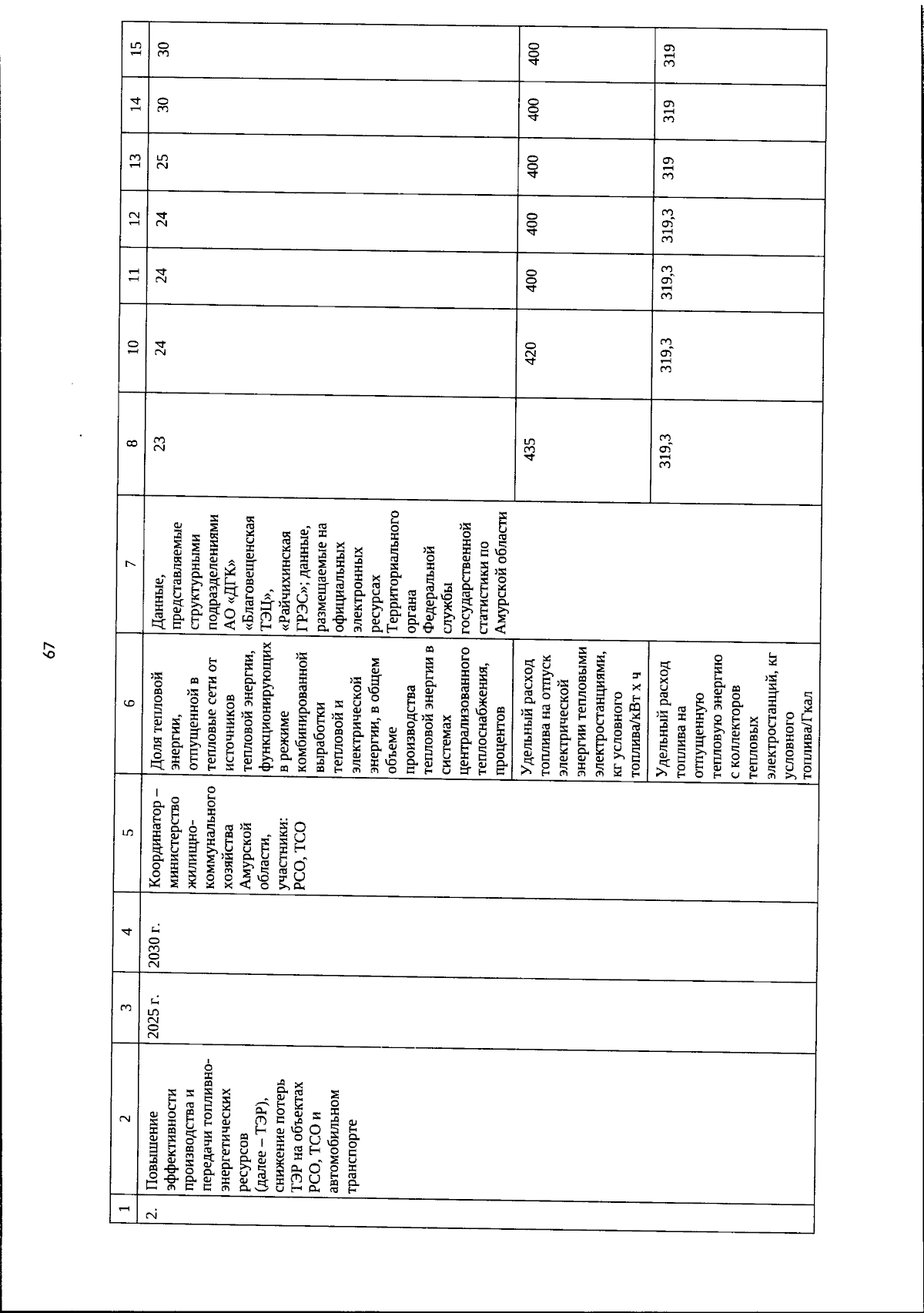 67

| 1 | 2 | 3 | 4 | 5 | 6 | 7 | 8 | 10 | 11 | 12 | 13 | 14 | 15 |
|---|---|---|---|---|---|---|---|---|---|---|---|---|---|
| 2. | Повышение эффективности производства и передачи топливно-энергетических ресурсов (далее – ТЭР), снижение потерь ТЭР на объектах РСО, ТСО и автомобильном транспорте | 2025 г. | 2030 г. | Координатор – министерство жилищно-коммунального хозяйства Амурской области, участники: РСО, ТСО | Доля тепловой энергии, отпущенной в тепловые сети от источников тепловой энергии, функционирующих в режиме комбинированной выработки тепловой и электрической энергии, в общем объеме производства тепловой энергии в системах централизованного теплоснабжения, процентов | Данные, представляемые структурными подразделениями АО «ДГК» «Благовещенская ТЭЦ», «Райчихинская ГРЭС»; данные, размещаемые на официальных электронных ресурсах Территориального органа Федеральной службы государственной статистики по Амурской области | 23 | 24 | 24 | 24 | 25 | 30 | 30 |
| | | | | | Удельный расход топлива на отпуск электрической энергии тепловыми электростанциями, кг условного топлива/кВт х ч | | 435 | 420 | 400 | 400 | 400 | 400 | 400 |
| | | | | | Удельный расход топлива на отпущенную тепловую энергию с коллекторов тепловых электростанций, кг условного топлива/Гкал | | 319,3 | 319,3 | 319,3 | 319,3 | 319 | 319 | 319 |